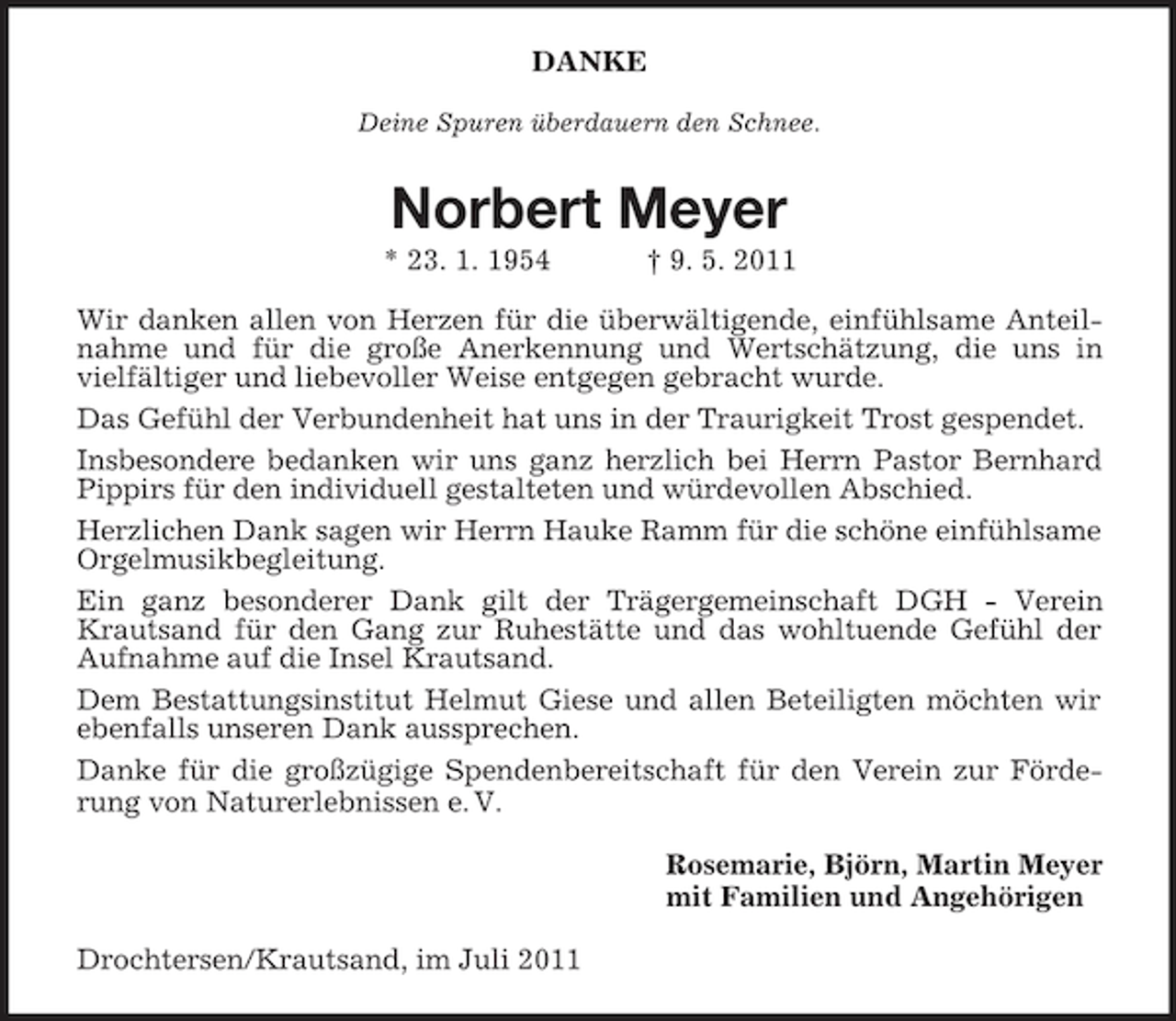 DANKE

Deine Spuren überdauern den Schnee.

Norbert Meyer

* 23. 1. 1954 † 9. 5. 2011

Wir danken allen von Herzen für die überwältigende, einfühlsame Anteilnahme und für die große Anerkennung und Wertschätzung, die uns in vielfältiger und liebevoller Weise entgegen gebracht wurde.

Das Gefühl der Verbundenheit hat uns in der Traurigkeit Trost gespendet.

Insbesondere bedanken wir uns ganz herzlich bei Herrn Pastor Bernhard Pippirs für den individuell gestalteten und würdevollen Abschied.

Herzlichen Dank sagen wir Herrn Hauke Ramm für die schöne einfühlsame Orgelmusikbegleitung.

Ein ganz besonderer Dank gilt der Trägergemeinschaft DGH - Verein Krautsand für den Gang zur Ruhestätte und das wohltuende Gefühl der Aufnahme auf die Insel Krautsand.

Dem Bestattungsinstitut Helmut Giese und allen Beteiligten möchten wir ebenfalls unseren Dank aussprechen.

Danke für die großzügige Spendenbereitschaft für den Verein zur Förderung von Naturerlebnissen e. V.

Rosemarie, Björn, Martin Meyer
mit Familien und Angehörigen

Drochtersen/Krautsand, im Juli 2011